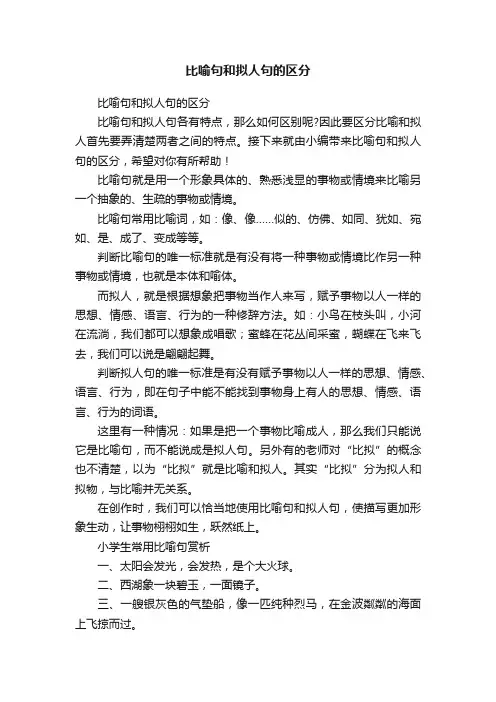 比喻句和拟人句的区分

比喻句和拟人句的区分

比喻句和拟人句各有特点，那么如何区别呢?因此要区分比喻和拟人首先要弄清楚两者之间的特点。接下来就由小编带来比喻句和拟人句的区分，希望对你有所帮助！

比喻句就是用一个形象具体的、熟悉浅显的事物或情境来比喻另一个抽象的、生疏的事物或情境。

比喻句常用比喻词，如：像、像……似的、仿佛、如同、犹如、宛如、是、成了、变成等等。

判断比喻句的唯一标准就是有没有将一种事物或情境比作另一种事物或情境，也就是本体和喻体。

而拟人，就是根据想象把事物当作人来写，赋予事物以人一样的思想、情感、语言、行为的一种修辞方法。如：小鸟在枝头叫，小河在流淌，我们都可以想象成唱歌；蜜蜂在花丛间采蜜，蝴蝶在飞来飞去，我们可以说是翩翩起舞。

判断拟人句的唯一标准是有没有赋予事物以人一样的思想、情感、语言、行为，即在句子中能不能找到事物身上有人的思想、情感、语言、行为的词语。

这里有一种情况：如果是把一个事物比喻成人，那么我们只能说它是比喻句，而不能说成是拟人句。另外有的老师对“比拟”的概念也不清楚，以为“比拟”就是比喻和拟人。其实“比拟”分为拟人和拟物，与比喻并无关系。

在创作时，我们可以恰当地使用比喻句和拟人句，使描写更加形象生动，让事物栩栩如生，跃然纸上。

小学生常用比喻句赏析

一、太阳会发光，会发热，是个大火球。

二、西湖象一块碧玉，一面镜子。

三、一艘银灰色的气垫船，像一匹纯种烈马，在金波粼粼的海面上飞掠而过。